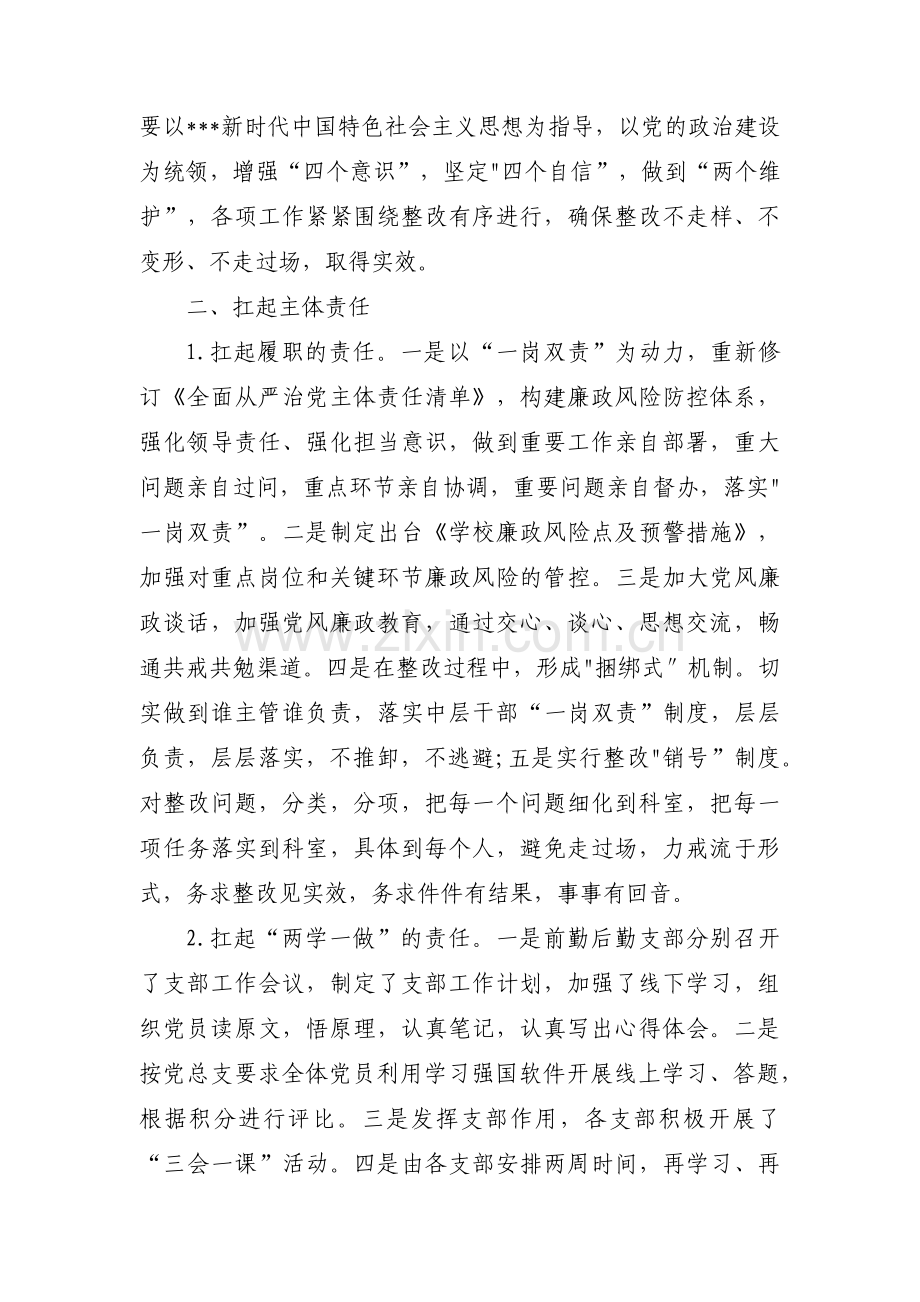 要以***新时代中国特色社会主义思想为指导，以党的政治建设为统领，增强“四个意识”，坚定“四个自信”，做到“两个维护”，各项工作紧紧围绕整改有序进行，确保整改不走样、不变形、不走过场，取得实效。

二、扛起主体责任

1.扛起履职的责任。一是以“一岗双责”为动力，重新修订《全面从严治党主体责任清单》，构建廉政风险防控体系，强化领导责任、强化担当意识，做到重要工作亲自部署，重大问题亲自过问，重点环节亲自协调，重要问题亲自督办，落实“一岗双责”。二是制定出台《学校廉政风险点及预警措施》，加强对重点岗位和关键环节廉政风险的管控。三是加大党风廉政谈话，加强党风廉政教育，通过交心、谈心、思想交流，畅通共戒共勉渠道。四是在整改过程中，形成“捆绑式”机制。切实做到谁主管谁负责，落实中层干部“一岗双责”制度，层层负责，层层落实，不推卸，不逃避;五是实行整改“销号”制度。对整改问题，分类，分项，把每一个问题细化到科室，把每一项任务落实到科室，具体到每个人，避免走过场，力戒流于形式，务求整改见实效，务求件件有结果，事事有回音。

2.扛起“两学一做”的责任。一是前勤后勤支部分别召开了支部工作会议，制定了支部工作计划，加强了线下学习，组织党员读原文，悟原理，认真笔记，认真写出心得体会。二是按党总支要求全体党员利用学习强国软件开展线上学习、答题，根据积分进行评比。三是发挥支部作用，各支部积极开展了“三会一课”活动。四是由各支部安排两周时间，再学习、再

www.zixin.com.cn